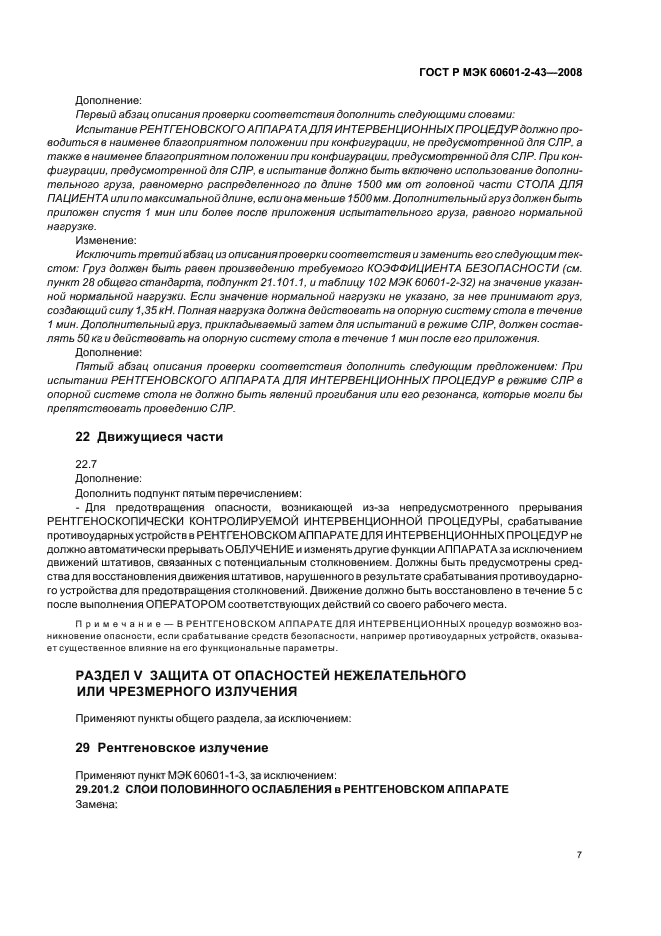 ГОСТ Р МЭК 60601-2-43—2008

Дополнение:

Первый абзац описания проверки соответствия дополнить следующими словами:

Испытание РЕНТГЕНОВСКОГО АППАРАТА ДЛЯ ИНТЕРВЕНЦИОННЫХ ПРОЦЕДУР должно проводиться в наименее благоприятном положении при конфигурации, не предусмотренной для СЛР, а также в наименее благоприятном положении при конфигурации, предусмотренной для СЛР. При конфигурации, предусмотренной для СЛР, в испытание должно быть включено использование дополнительного груза, равномерно распределенного по длине 1500 мм от головной части СТОЛА ДЛЯ ПАЦИЕНТА или по максимальной длине, если она меньше 1500 мм. Дополнительный груз должен быть приложен спустя 1 мин или более после приложения испытательного груза, равного нормальной нагрузке.

Изменение:

Исключить третий абзац из описания проверки соответствия и заменить его следующим текстом: Груз должен быть равен произведению требуемого КОЭФФИЦИЕНТА БЕЗОПАСНОСТИ (см. пункт 28 общего стандарта, подпункт 21.101.1, и таблицу 102 МЭК 60601-2-32) на значение указанной нормальной нагрузки. Если значение нормальной нагрузки не указано, за нее принимают груз, создающий силу 1,35 кН. Полная нагрузка должна действовать на опорную систему стола в течение 1 мин. Дополнительный груз, прикладываемый затем для испытаний в режиме СЛР, должен составлять 50 кг и действовать на опорную систему стола в течение 1 мин после его приложения.

Дополнение:

Пятый абзац описания проверки соответствия дополнить следующим предложением: При испытании РЕНТГЕНОВСКОГО АППАРАТА ДЛЯ ИНТЕРВЕНЦИОННЫХ ПРОЦЕДУР в режиме СЛР в опорной системе стола не должно быть явлений прогибания или его резонанса, которые могли бы препятствовать проведению СЛР.

22 Движущиеся части

22.7

Дополнение:

Дополнить подпункт пятым перечислением:

- Для предотвращения опасности, возникающей из-за непредусмотренного прерывания РЕНТГЕНОСКОПИЧЕСКИ КОНТРОЛИРУЕМОЙ ИНТЕРВЕНЦИОННОЙ ПРОЦЕДУРЫ, срабатывание противоударных устройств в РЕНТГЕНОВСКОМ АППАРАТЕ ДЛЯ ИНТЕРВЕНЦИОННЫХ ПРОЦЕДУР не должно автоматически прерывать ОБЛУЧЕНИЕ и изменять другие функции АППАРАТА за исключением движений штативов, связанных с потенциальным столкновением. Должны быть предусмотрены средства для восстановления движения штативов, нарушенного в результате срабатывания противоударного устройства для предотвращения столкновений. Движение должно быть восстановлено в течение 5 с после выполнения ОПЕРАТОРОМ соответствующих действий со своего рабочего места.

Примечание — В РЕНТГЕНОВСКОМ АППАРАТЕ ДЛЯ ИНТЕРВЕНЦИОННЫХ процедур возможно возникновение опасности, если срабатывание средств безопасности, например противоударных устройств, оказывает существенное влияние на его функциональные параметры.

РАЗДЕЛ V ЗАЩИТА ОТ ОПАСНОСТЕЙ НЕЖЕЛАТЕЛЬНОГО ИЛИ ЧРЕЗМЕРНОГО ИЗЛУЧЕНИЯ

Применяют пункты общего раздела, за исключением:

29 Рентгеновское излучение

Применяют пункт МЭК 60601-1-3, за исключением:

29.201.2 СЛОИ ПОЛОВИННОГО ОСЛАБЛЕНИЯ в РЕНТГЕНОВСКОМ АППАРАТЕ

Замена:

7